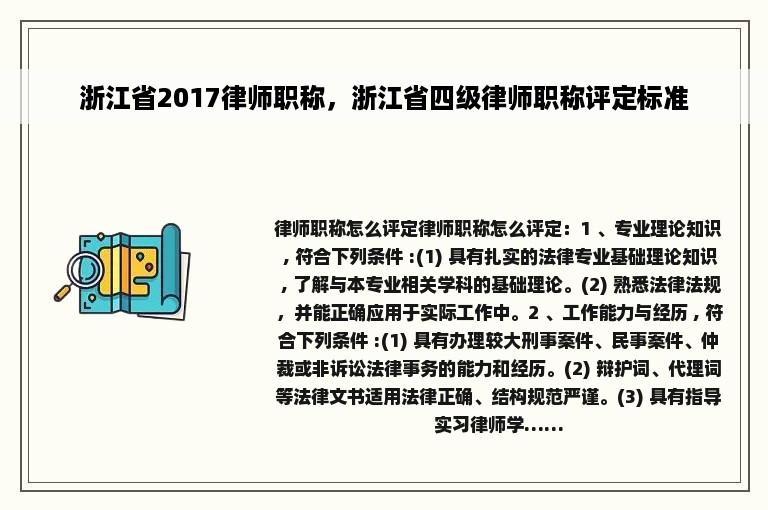 浙江省2017律师职称，浙江省四级律师职称评定标准

律师职称怎么评定律师职称怎么评定：1 、专业理论知识，符合下列条件 :(1) 具有扎实的法律专业基础理论知识，了解与本专业相关学科的基础理论。(2) 熟悉法律法规，并能正确应用于实际工作中。2 、工作能力与经历，符合下列条件 :(1) 具有办理较大刑事案件、民事案件、仲裁或非诉讼法律事务的能力和经历。(2) 辩护词、代理词等法律文书适用法律正确、结构规范严谨。(3) 具有指导实习律师学......